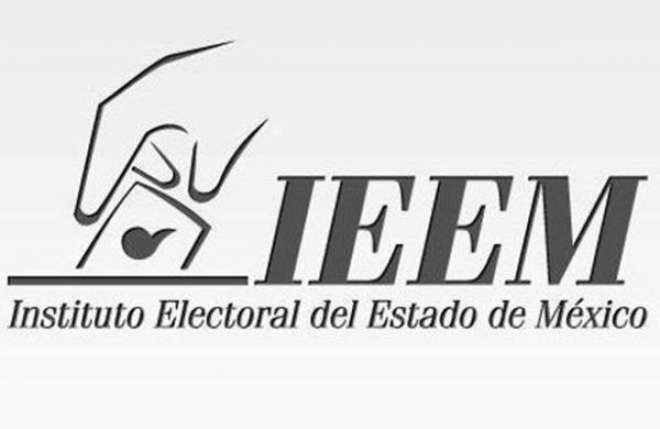 IEEM
Instituto Electoral del Estado de México